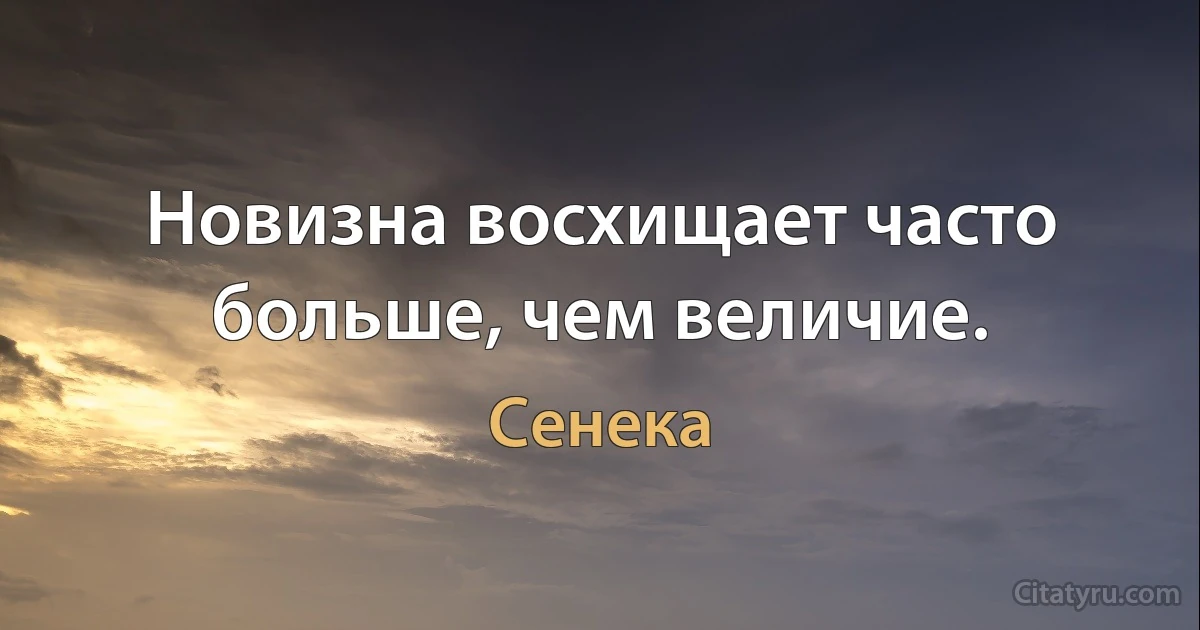 Новизна восхищает часто больше, чем величие.

Сенека

Citatyru.com